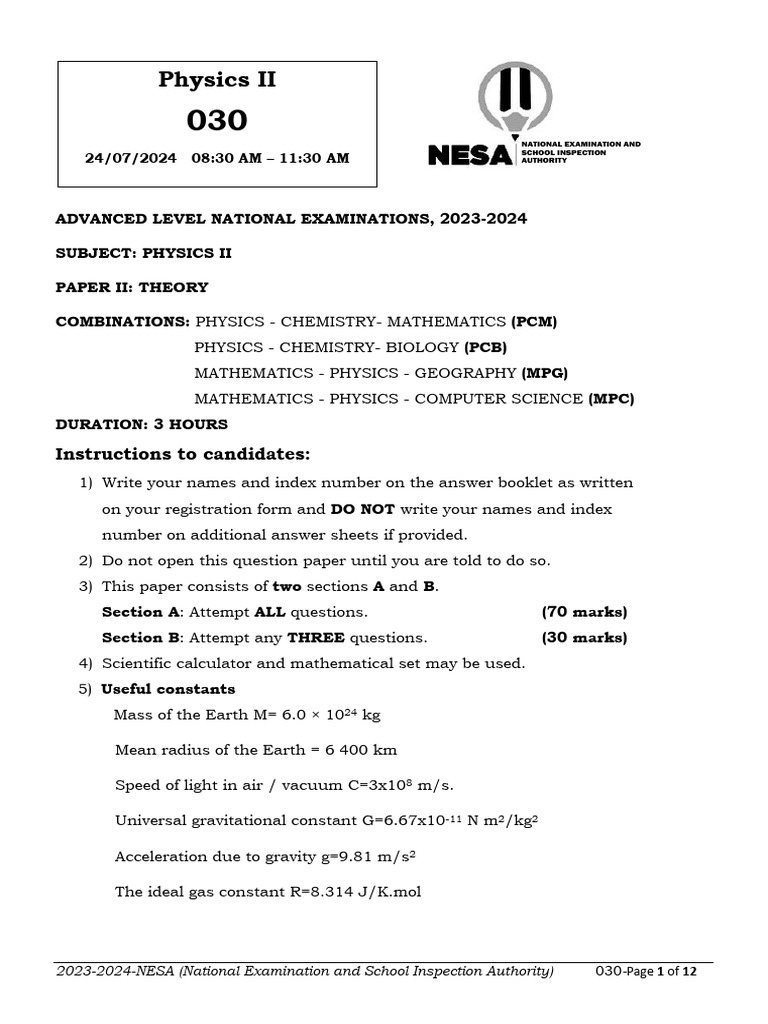 Physics II

030

24/07/2024 08:30 AM – 11:30 AM

NESA NATIONAL EXAMINATION AND SCHOOL INSPECTION AUTHORITY

ADVANCED LEVEL NATIONAL EXAMINATIONS, 2023-2024

SUBJECT: PHYSICS II

PAPER II: THEORY

COMBINATIONS: PHYSICS - CHEMISTRY- MATHEMATICS (PCM)
PHYSICS - CHEMISTRY- BIOLOGY (PCB)
MATHEMATICS - PHYSICS - GEOGRAPHY (MPG)
MATHEMATICS - PHYSICS - COMPUTER SCIENCE (MPC)

DURATION: 3 HOURS

Instructions to candidates:

1) Write your names and index number on the answer booklet as written on your registration form and DO NOT write your names and index number on additional answer sheets if provided.
2) Do not open this question paper until you are told to do so.
3) This paper consists of two sections A and B.
Section A: Attempt ALL questions. (70 marks)
Section B: Attempt any THREE questions. (30 marks)
4) Scientific calculator and mathematical set may be used.
5) Useful constants
Mass of the Earth M= $6.0 \times 10^{24}$ kg

Mean radius of the Earth = 6 400 km

Speed of light in air / vacuum C=$3x10^{8}$ m/s.

Universal gravitational constant G=$6.67x10^{-11}$ N $m^2/kg^2$

Acceleration due to gravity g=9.81 $m/s^2$

The ideal gas constant R=8.314 J/K.mol

2023-2024-NESA (National Examination and School Inspection Authority) 030-Page 1 of 12